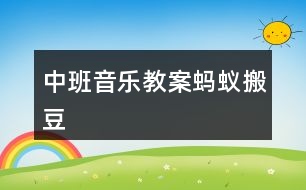 中班音乐教案蚂蚁搬豆